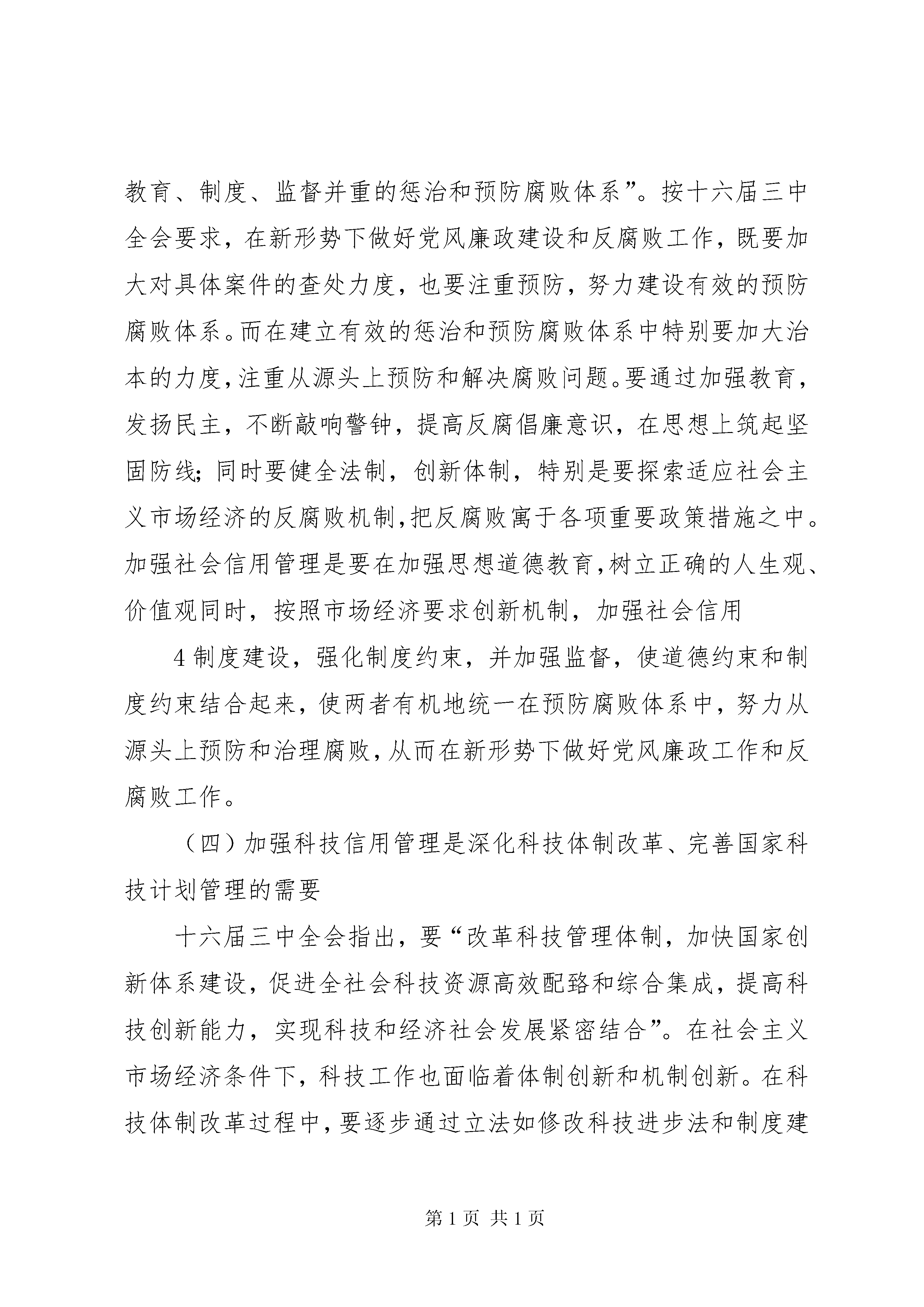 教育、制度、监督并重的惩治和预防腐败体系”。按十六届三中全会要求，在新形势下做好党风廉政建设和反腐败工作，既要加大对具体案件的查处力度，也要注重预防，努力建设有效的预防腐败体系。而在建立有效的惩治和预防腐败体系中特别要加大治本的力度，注重从源头上预防和解决腐败问题。要通过加强教育，发扬民主，不断敲响警钟，提高反腐倡廉意识，在思想上筑起坚固防线；同时要健全法制，创新体制，特别是要探索适应社会主义市场经济的反腐败机制，把反腐败寓于各项重要政策措施之中。加强社会信用管理是要在加强思想道德教育，树立正确的人生观、价值观同时，按照市场经济要求创新机制，加强社会信用

4 制度建设，强化制度约束，并加强监督，使道德约束和制度约束结合起来，使两者有机地统一在预防腐败体系中，努力从源头上预防和治理腐败，从而在新形势下做好党风廉政工作和反腐败工作。

（四）加强科技信用管理是深化科技体制改革、完善国家科技计划管理的需要

十六届三中全会指出，要“改革科技管理体制，加快国家创新体系建设，促进全社会科技资源高效配臵和综合集成，提高科技创新能力，实现科技和经济社会发展紧密结合”。在社会主义市场经济条件下，科技工作也面临着体制创新和机制创新。在科技体制改革过程中，要逐步通过立法如修改科技进步法和制度建

第 1 页 共 1 页